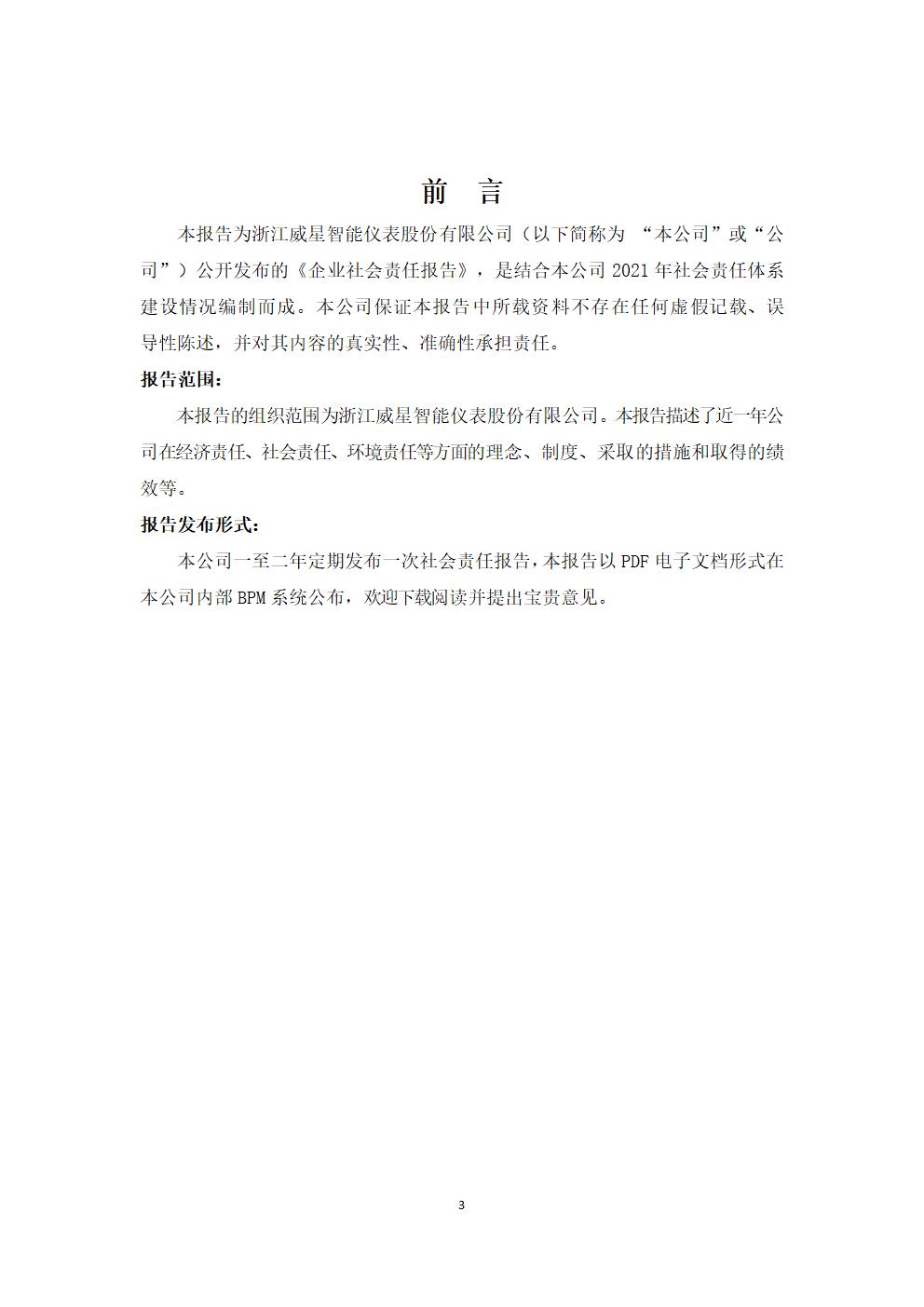 前 言

本报告为浙江威星智能仪表股份有限公司（以下简称为“本公司”或“公司”）公开发布的《企业社会责任报告》，是结合本公司2021年社会责任体系建设情况编制而成。本公司保证本报告中所载资料不存在任何虚假记载、误导性陈述，并对其内容的真实性、准确性承担责任。

报告范围：

本报告的组织范围为浙江威星智能仪表股份有限公司。本报告描述了近一年公司在经济责任、社会责任、环境责任等方面的理念、制度、采取的措施和取得的绩效等。

报告发布形式：

本公司一至二年定期发布一次社会责任报告，本报告以PDF电子文档形式在本公司内部BPM系统公布，欢迎下载阅读并提出宝贵意见。

3